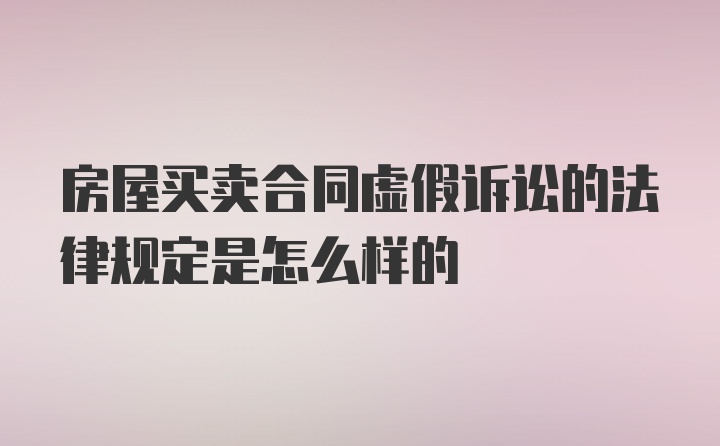 房屋买卖合同虚假诉讼的法律规定是怎么样的